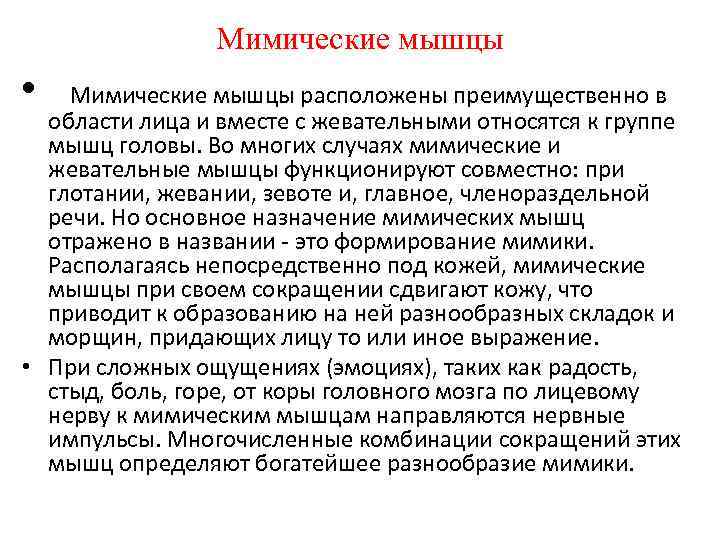 Мимические мышцы

• Мимические мышцы расположены преимущественно в области лица и вместе с жевательными относятся к группе мышц головы. Во многих случаях мимические и жевательные мышцы функционируют совместно: при глотании, жевании, зевоте и, главное, членораздельной речи. Но основное назначение мимических мышц отражено в названии - это формирование мимики. Располагаясь непосредственно под кожей, мимические мышцы при своем сокращении сдвигают кожу, что приводит к образованию на ней разнообразных складок и морщин, придающих лицу то или иное выражение.

• При сложных ощущениях (эмоциях), таких как радость, стыд, боль, горе, от коры головного мозга по лицевому нерву к мимическим мышцам направляются нервные импульсы. Многочисленные комбинации сокращений этих мышц определяют богатейшее разнообразие мимики.